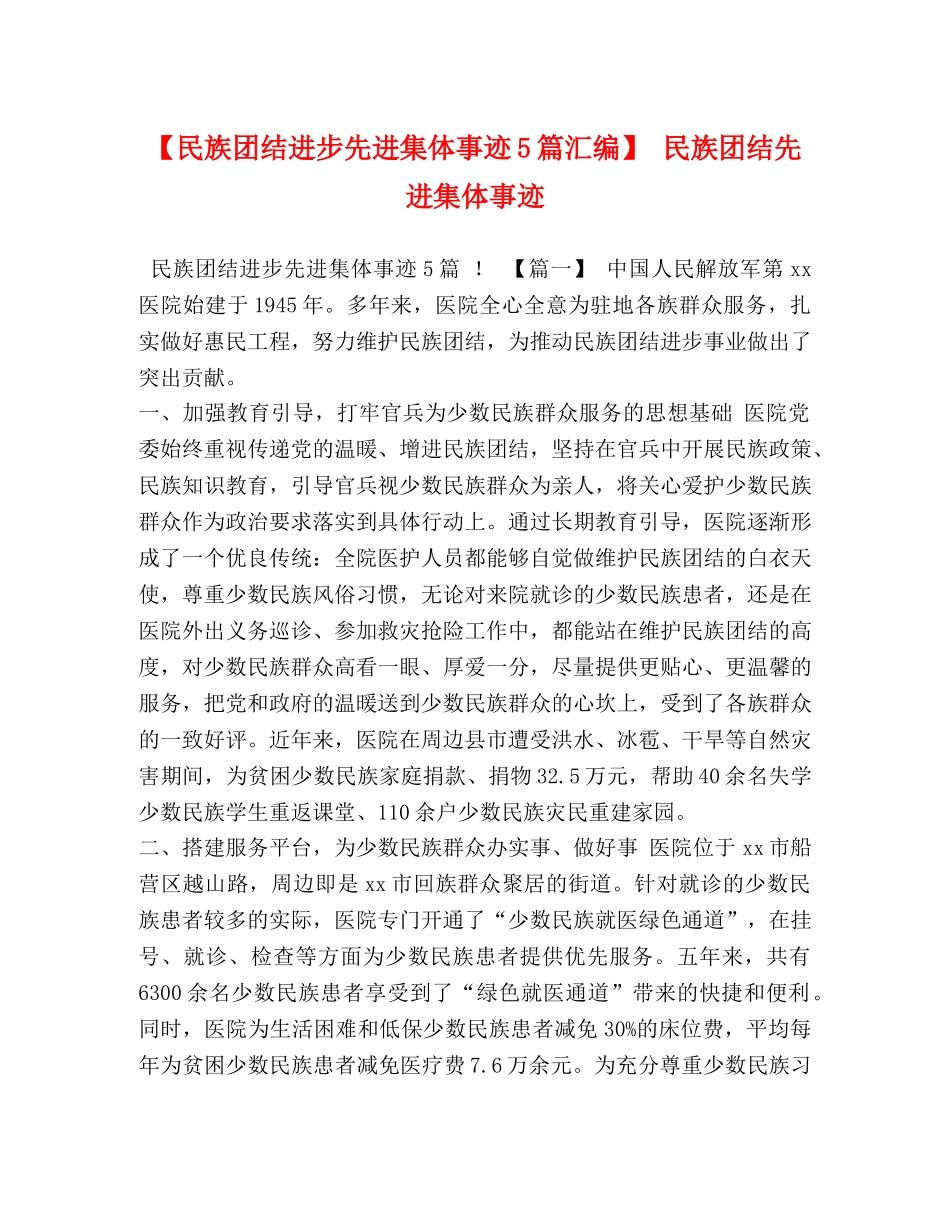 【民族团结进步先进集体事迹5篇汇编】 民族团结先进集体事迹

民族团结进步先进集体事迹5篇 ! 【篇一】 中国人民解放军第xx医院始建于1945年。多年来，医院全心全意为驻地各族群众服务，扎实做好惠民工程，努力维护民族团结，为推动民族团结进步事业做出了突出贡献。

一、加强教育引导，打牢官兵为少数民族群众服务的思想基础 医院党委始终重视传递党的温暖、增进民族团结，坚持在官兵中开展民族政策、民族知识教育，引导官兵视少数民族群众为亲人，将关心爱护少数民族群众作为政治要求落实到具体行动上。通过长期教育引导，医院逐渐形成了一个优良传统：全院医护人员都能够自觉做维护民族团结的白衣天使，尊重少数民族风俗习惯，无论对来院就诊的少数民族患者，还是在医院外出义务巡诊、参加救灾抢险工作中，都能站在维护民族团结的高度，对少数民族群众高看一眼、厚爱一分，尽量提供更贴心、更温馨的服务，把党和政府的温暖送到少数民族群众的心坎上，受到了各族群众的一致好评。近年来，医院在周边县市遭受洪水、冰雹、干旱等自然灾害期间，为贫困少数民族家庭捐款、捐物32.5万元，帮助40余名失学少数民族学生重返课堂、110余户少数民族灾民重建家园。

二、搭建服务平台，为少数民族群众办实事、做好事 医院位于xx市船营区越山路，周边即是xx市回族群众聚居的街道。针对就诊的少数民族患者较多的实际，医院专门开通了“少数民族就医绿色通道”，在挂号、就诊、检查等方面为少数民族患者提供优先服务。五年来，共有6300余名少数民族患者享受到了“绿色就医通道”带来的快捷和便利。同时，医院为生活困难和低保少数民族患者减免30%的床位费，平均每年为贫困少数民族患者减免医疗费7.6万余元。为充分尊重少数民族习